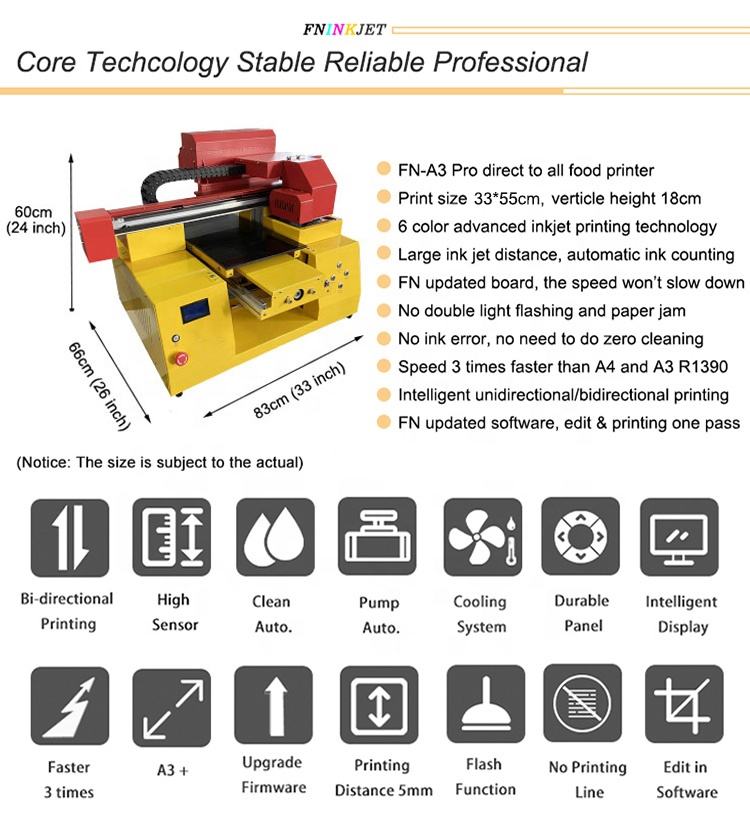 FNINKJET

Core Techcology Stable Reliable Professional

60cm
(24 inch)

66cm (26 inch)

83cm (33 inch)

• FN-A3 Pro direct to all food printer
• Print size 33*55cm, verticle height 18cm
• 6 color advanced inkjet printing technology
• Large ink jet distance, automatic ink counting
• FN updated board, the speed won't slow down
• No double light flashing and paper jam
• No ink error, no need to do zero cleaning
• Speed 3 times faster than A4 and A3 R1390
• Intelligent unidirectional/bidirectional printing
• FN updated software, edit & printing one pass

(Notice: The size is subject to the actual)

Bi-directional Printing

High Sensor

Clean Auto.

Pump Auto.

Cooling System

Durable Panel

Intelligent Display

Faster 3 times

A3 +

Upgrade Firmware

Printing Distance 5mm

Flash Function

No Printing Line

Edit in Software